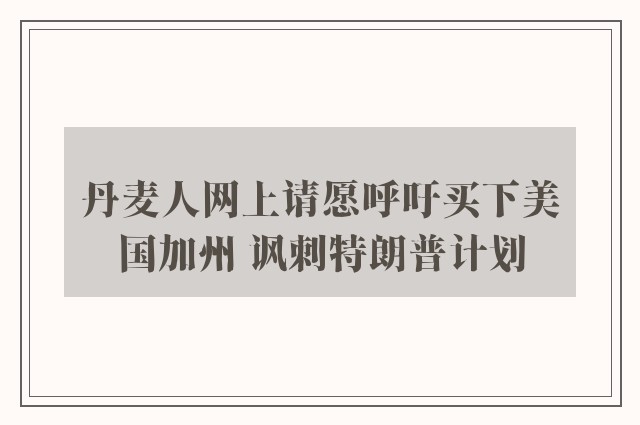 丹麦人网上请愿呼吁买下美国加州 讽刺特朗普计划